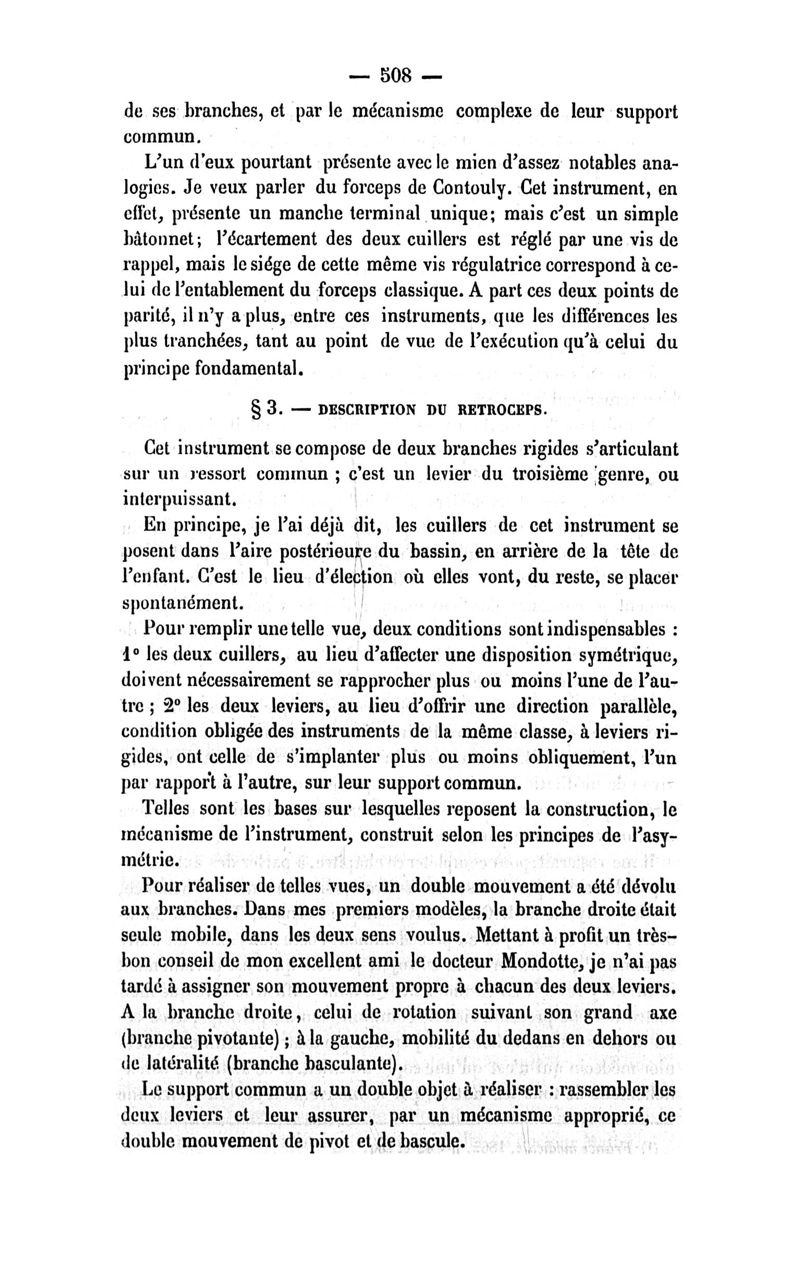 — 508 —

de ses branches, et par le mécanisme complexe de leur support commun.

L'un d'eux pourtant présente avec le mien d'assez notables analogies. Je veux parler du forceps de Contouly. Cet instrument, en effet, présente un manche terminal unique; mais c'est un simple bâtonnet; l'écartement des deux cuillers est réglé par une vis de rappel, mais le siége de cette même vis régulatrice correspond à celui de l'entablement du forceps classique. A part ces deux points de parité, il n'y a plus, entre ces instruments, que les différences les plus tranchées, tant au point de vue de l'exécution qu'à celui du principe fondamental.

§ 3. — DESCRIPTION DU RETROCEPS.

Cet instrument se compose de deux branches rigides s'articulant sur un ressort commun ; c'est un levier du troisième genre, ou interpuissant.

En principe, je l'ai déjà dit, les cuillers de cet instrument se posent dans l'aire postérieure du bassin, en arrière de la tête de l'enfant. C'est le lieu d'élection où elles vont, du reste, se placer spontanément.

Pour remplir une telle vue, deux conditions sont indispensables : 1° les deux cuillers, au lieu d'affecter une disposition symétrique, doivent nécessairement se rapprocher plus ou moins l'une de l'autre ; 2° les deux leviers, au lieu d'offrir une direction parallèle, condition obligée des instruments de la même classe, à leviers rigides, ont celle de s'implanter plus ou moins obliquement, l'un par rapport à l'autre, sur leur support commun.

Telles sont les bases sur lesquelles reposent la construction, le mécanisme de l'instrument, construit selon les principes de l'asymétrie.

Pour réaliser de telles vues, un double mouvement a été dévolu aux branches. Dans mes premiers modèles, la branche droite était seule mobile, dans les deux sens voulus. Mettant à profit un très-bon conseil de mon excellent ami le docteur Mondotte, je n'ai pas tardé à assigner son mouvement propre à chacun des deux leviers. A la branche droite, celui de rotation suivant son grand axe (branche pivotante) ; à la gauche, mobilité du dedans en dehors ou de latéralité (branche basculante).

Le support commun a un double objet à réaliser : rassembler les deux leviers et leur assurer, par un mécanisme approprié, ce double mouvement de pivot et de bascule.